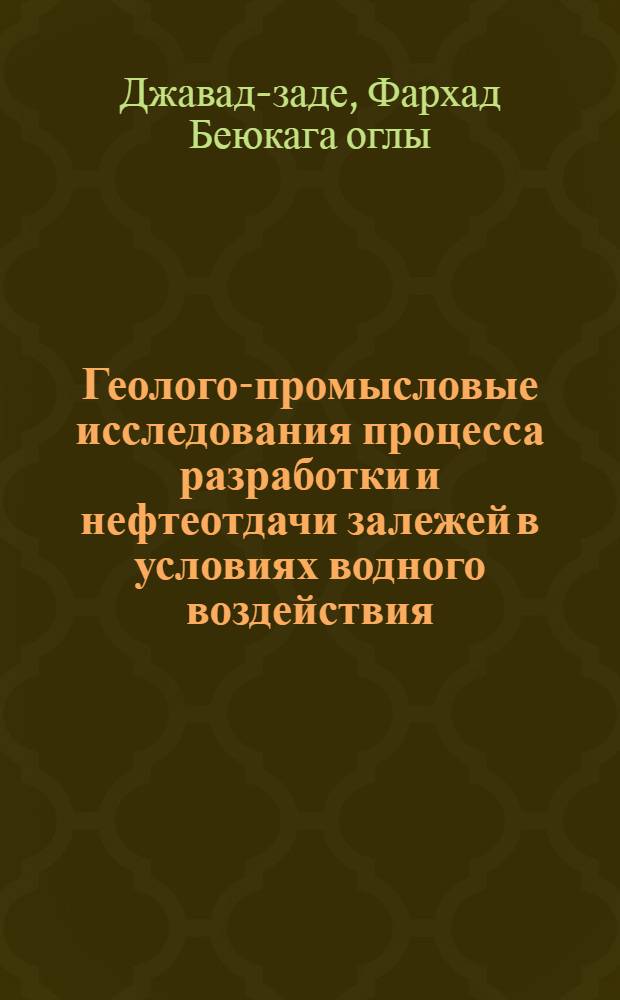 Джавад-заде, Фархад Беюкага оглы

Геолого-промысловые исследования процесса разработки и нефтеотдачи залежей в условиях водного воздействия